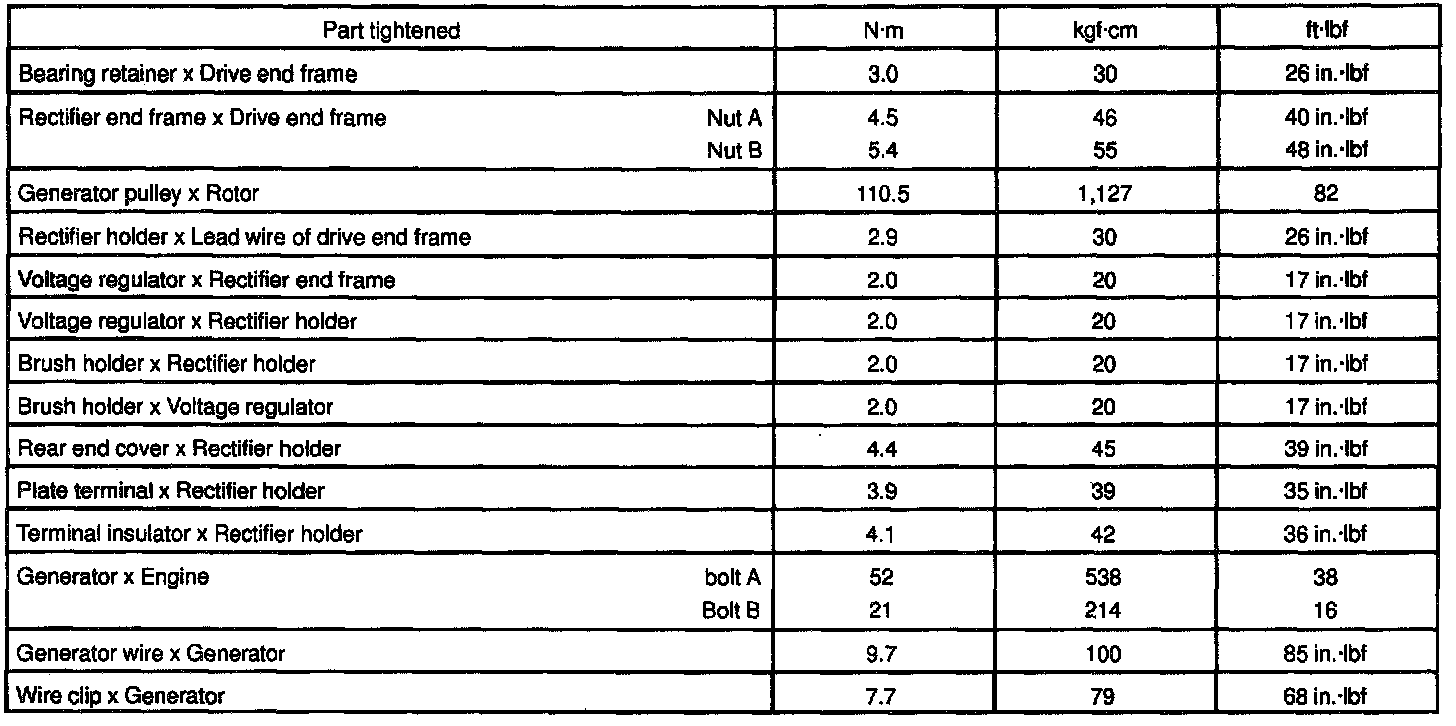 | Part tightened | N·m | kgf·cm | ft·lbf |
|---|---|---|---|
| Bearing retainer x Drive end frame | 3.0 | 30 | 26 in.·lbf |
| Rectifier end frame x Drive end frame Nut A | 4.5 | 46 | 40 in.·lbf |
| Nut B | 5.4 | 55 | 48 in.·lbf |
| Generator pulley x Rotor | 110.5 | 1,127 | 82 |
| Rectifier holder x Lead wire of drive end frame | 2.9 | 30 | 26 in.·lbf |
| Voltage regulator x Rectifier end frame | 2.0 | 20 | 17 in.·lbf |
| Voltage regulator x Rectifier holder | 2.0 | 20 | 17 in.·lbf |
| Brush holder x Rectifier holder | 2.0 | 20 | 17 in.·lbf |
| Brush holder x Voltage regulator | 2.0 | 20 | 17 in.·lbf |
| Rear end cover x Rectifier holder | 4.4 | 45 | 39 in.·lbf |
| Plate terminal x Rectifier holder | 3.9 | 39 | 35 in.·lbf |
| Terminal insulator x Rectifier holder | 4.1 | 42 | 36 in.·lbf |
| Generator x Engine bolt A | 52 | 538 | 38 |
| Bolt B | 21 | 214 | 16 |
| Generator wire x Generator | 9.7 | 100 | 85 in.·lbf |
| Wire clip x Generator | 7.7 | 79 | 68 in.·lbf |